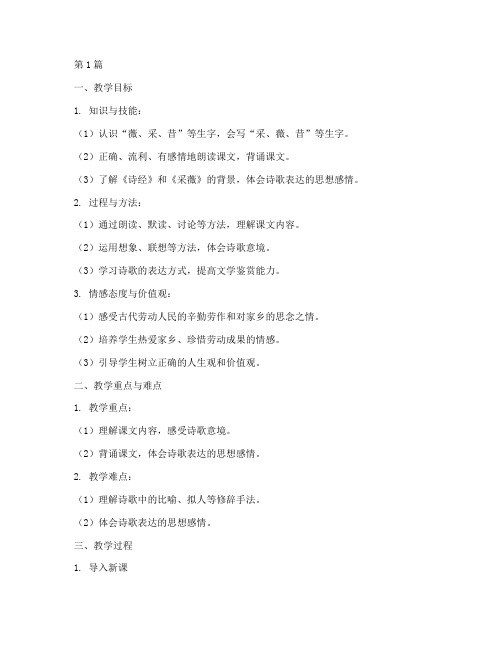 第1篇

一、教学目标

1. 知识与技能：

（1）认识“薇、采、昔”等生字，会写“采、薇、昔”等生字。

（2）正确、流利、有感情地朗读课文，背诵课文。

（3）了解《诗经》和《采薇》的背景，体会诗歌表达的思想感情。

2. 过程与方法：

（1）通过朗读、默读、讨论等方法，理解课文内容。

（2）运用想象、联想等方法，体会诗歌意境。

（3）学习诗歌的表达方式，提高文学鉴赏能力。

3. 情感态度与价值观：

（1）感受古代劳动人民的辛勤劳作和对家乡的思念之情。

（2）培养学生热爱家乡、珍惜劳动成果的情感。

（3）引导学生树立正确的人生观和价值观。

二、教学重点与难点

1. 教学重点：

（1）理解课文内容，感受诗歌意境。

（2）背诵课文，体会诗歌表达的思想感情。

2. 教学难点：

（1）理解诗歌中的比喻、拟人等修辞手法。

（2）体会诗歌表达的思想感情。

三、教学过程

1. 导入新课